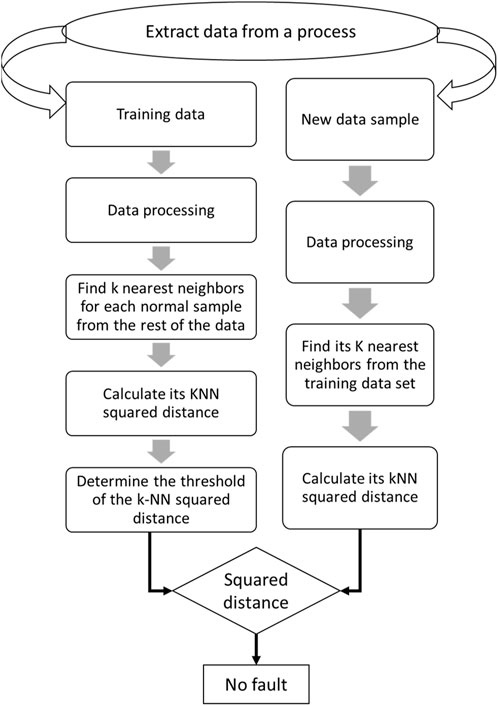 Extract data from a process

Training data

Data processing

Find k nearest neighbors for each normal sample from the rest of the data

Calculate its KNN squared distance

Determine the threshold of the k-NN squared distance

New data sample

Data processing

Find its K nearest neighbors from the training data set

Calculate its kNN squared distance

Squared distance

No fault